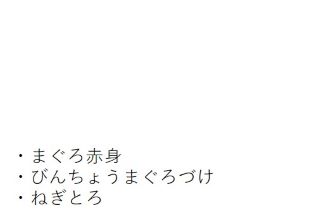 ・まぐろ赤身
・びんちょうまぐろづけ
・ねぎとろ